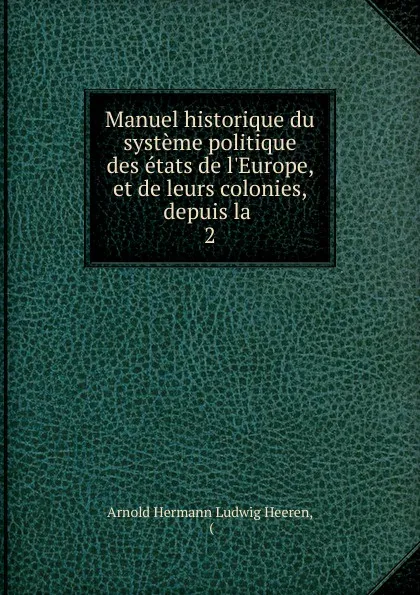 Manuel historique du système politique des états de l'Europe, et de leurs colonies, depuis la
2

Arnold Hermann Ludwig Heeren,
(